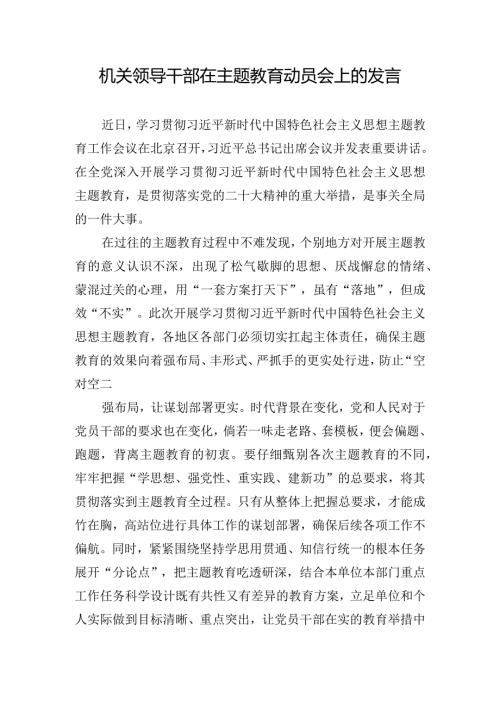 机关领导干部在主题教育动员会上的发言

近日，学习贯彻习近平新时代中国特色社会主义思想主题教育工作会议在北京召开，习近平总书记出席会议并发表重要讲话。在全党深入开展学习贯彻习近平新时代中国特色社会主义思想主题教育，是贯彻落实党的二十大精神的重大举措，是事关全局的一件大事。

在过往的主题教育过程中不难发现，个别地方对开展主题教育的意义认识不深，出现了松气歇脚的思想、厌战懈怠的情绪、蒙混过关的心理，用“一套方案打天下”，虽有“落地”，但成效“不实”。此次开展学习贯彻习近平新时代中国特色社会主义思想主题教育，各地区各部门必须切实扛起主体责任，确保主题教育的效果向着强布局、丰形式、严抓手的更实处行进，防止“空对空二

强布局，让谋划部署更实。时代背景在变化，党和人民对于党员干部的要求也在变化，倘若一味走老路、套模板，便会偏题、跑题，背离主题教育的初衷。要仔细甄别各次主题教育的不同，牢牢把握“学思想、强党性、重实践、建新功”的总要求，将其贯彻落实到主题教育全过程。只有从整体上把握总要求，才能成竹在胸，高站位进行具体工作的谋划部署，确保后续各项工作不偏航。同时，紧紧围绕坚持学思用贯通、知信行统一的根本任务展开“分论点”，把主题教育吃透研深，结合本单位本部门重点工作任务科学设计既有共性又有差异的教育方案，立足单位和个人实际做到目标清晰、重点突出，让党员干部在实的教育举措中